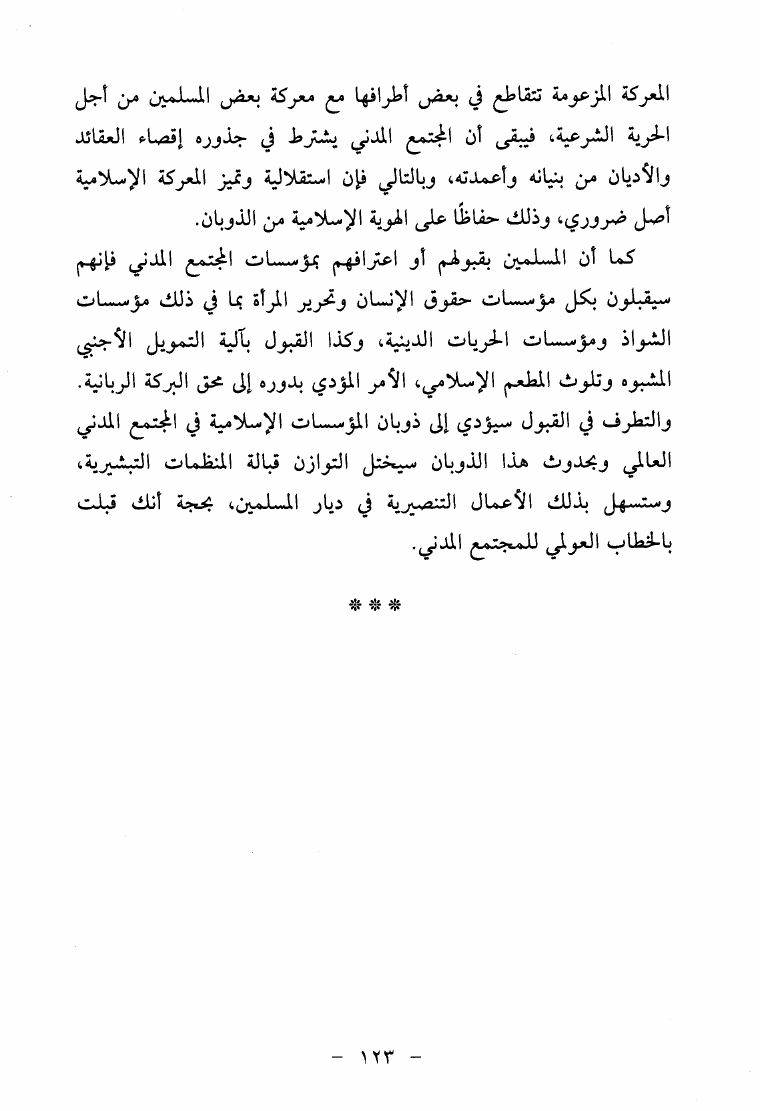 المعركة المزعومة تتقاطع في بعض أطرافها مع معركة بعض المسلمين من أجل الحرية الشرعية، فيبقى أن المجتمع المدني يشترط في جذوره إقصاء العقائد والأديان من بنيانه وأعمدته، وبالتالي فإن استقلالية وتميز المعركة الإسلامية أصل ضروري، وذلك حفاظًا على الهوية الإسلامية من الذوبان.

كما أن المسلمين بقبولهم أو اعترافهم بمؤسسات المجتمع المدني فإنهم سيقبلون بكل مؤسسات حقوق الإنسان وتحرير المرأة بما في ذلك مؤسسات الشواذ ومؤسسات الحريات الدينية، وكذا القبول بآلية التمويل الأجنبي المشبوه وتلوث المطعم الإسلامي، الأمر المؤدي بدوره إلى محق البركة الربانية. والتطرف في القبول سيؤدي إلى ذوبان المؤسسات الإسلامية في المجتمع المدني العالمي وبحدوث هذا الذوبان سيختل التوازن قبالة المنظمات التبشيرية، وستسهل بذلك الأعمال التنصيرية في ديار المسلمين، بحجة أنك قبلت بالخطاب العولمي للمجتمع المدني.

***

- ١٢٣ -